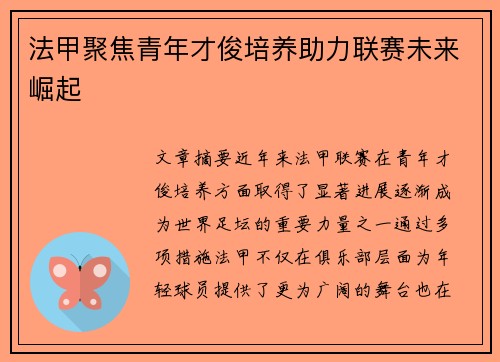 法甲聚焦青年才俊培养助力联赛未来崛起

文章摘要近年来法甲联赛在青年才俊培养方面取得了显著进展逐渐成为世界足坛的重要力量之一通过多项措施法甲不仅在俱乐部层面为年轻球员提供了更为广阔的舞台也在